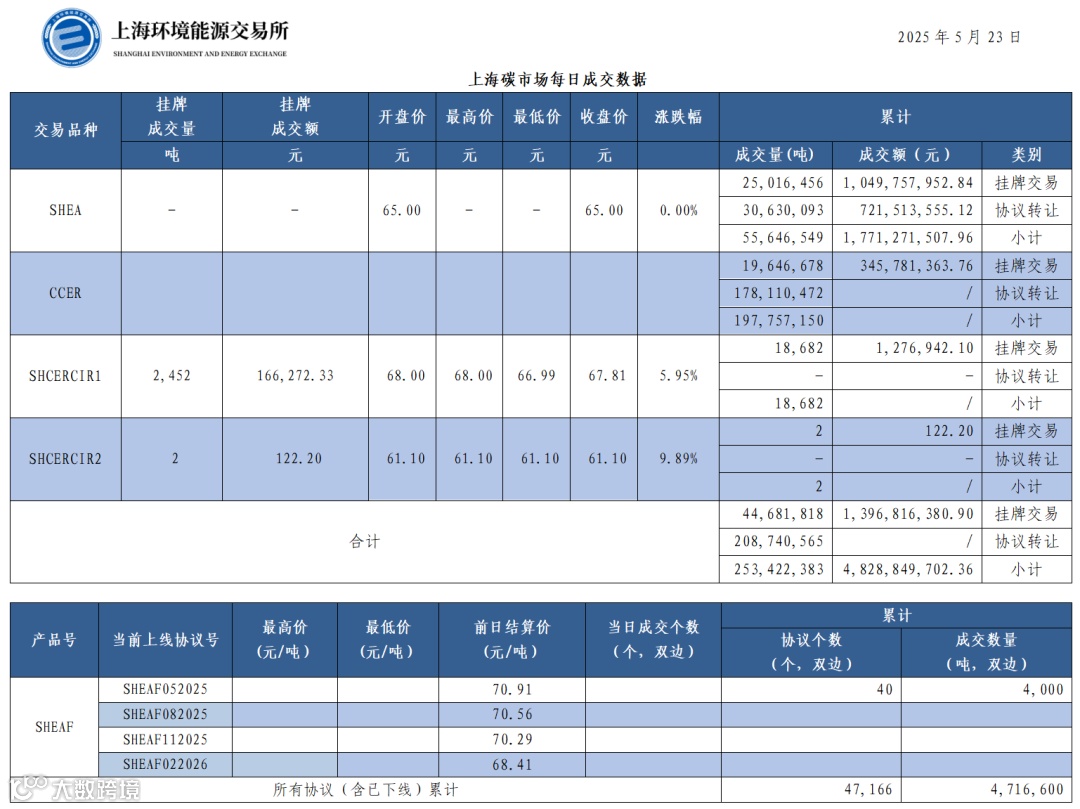 上海环境能源交易所
SHANGHAI ENVIRONMENT AND ENERGY EXCHANGE

2025 年 5 月 23 日

上海碳市场每日成交数据

| 交易品种 | 挂牌成交量 | 挂牌成交额 | 开盘价 | 最高价 | 最低价 | 收盘价 | 涨跌幅 | 累计 | | |
|---|---|---|---|---|---|---|---|---|---|---|
| | 吨 | 元 | 元 | 元 | 元 | 元 | | 成交量(吨) | 成交额（元） | 类别 |
| SHEA | - | - | 65.00 | - | - | 65.00 | 0.00% | 25,016,456 | 1,049,757,952.84 | 挂牌交易 |
| | | | | | | | | 30,630,093 | 721,513,555.12 | 协议转让 |
| | | | | | | | | 55,646,549 | 1,771,271,507.96 | 小计 |
| CCER | | | | | | | | 19,646,678 | 345,781,363.76 | 挂牌交易 |
| | | | | | | | | 178,110,472 | / | 协议转让 |
| | | | | | | | | 197,757,150 | / | 小计 |
| SHCERCIR1 | 2,452 | 166,272.33 | 68.00 | 68.00 | 66.99 | 67.81 | 5.95% | 18,682 | 1,276,942.10 | 挂牌交易 |
| | | | | | | | | - | - | 协议转让 |
| | | | | | | | | 18,682 | / | 小计 |
| SHCERCIR2 | 2 | 122.20 | 61.10 | 61.10 | 61.10 | 61.10 | 9.89% | 2 | 122.20 | 挂牌交易 |
| | | | | | | | | - | - | 协议转让 |
| | | | | | | | | 2 | / | 小计 |
| 合计 | | | | | | | | 44,681,818 | 1,396,816,380.90 | 挂牌交易 |
| | | | | | | | | 208,740,565 | / | 协议转让 |
| | | | | | | | | 253,422,383 | 4,828,849,702.36 | 小计 |

| 产品号 | 当前上线协议号 | 最高价（元/吨） | 最低价（元/吨） | 前日结算价（元/吨） | 当日成交个数（个，双边） | 累计 协议个数（个，双边） | 累计 成交数量（吨，双边） |
|---|---|---|---|---|---|---|---|
| SHEAF | SHEAF052025 | | | 70.91 | | 40 | 4,000 |
| | SHEAF082025 | | | 70.56 | | | |
| | SHEAF112025 | | | 70.29 | | | |
| | SHEAF022026 | | | 68.41 | | | |
| 所有协议（含已下线）累计 | | | | | | 47,166 | 4,716,600 |

大数跨境